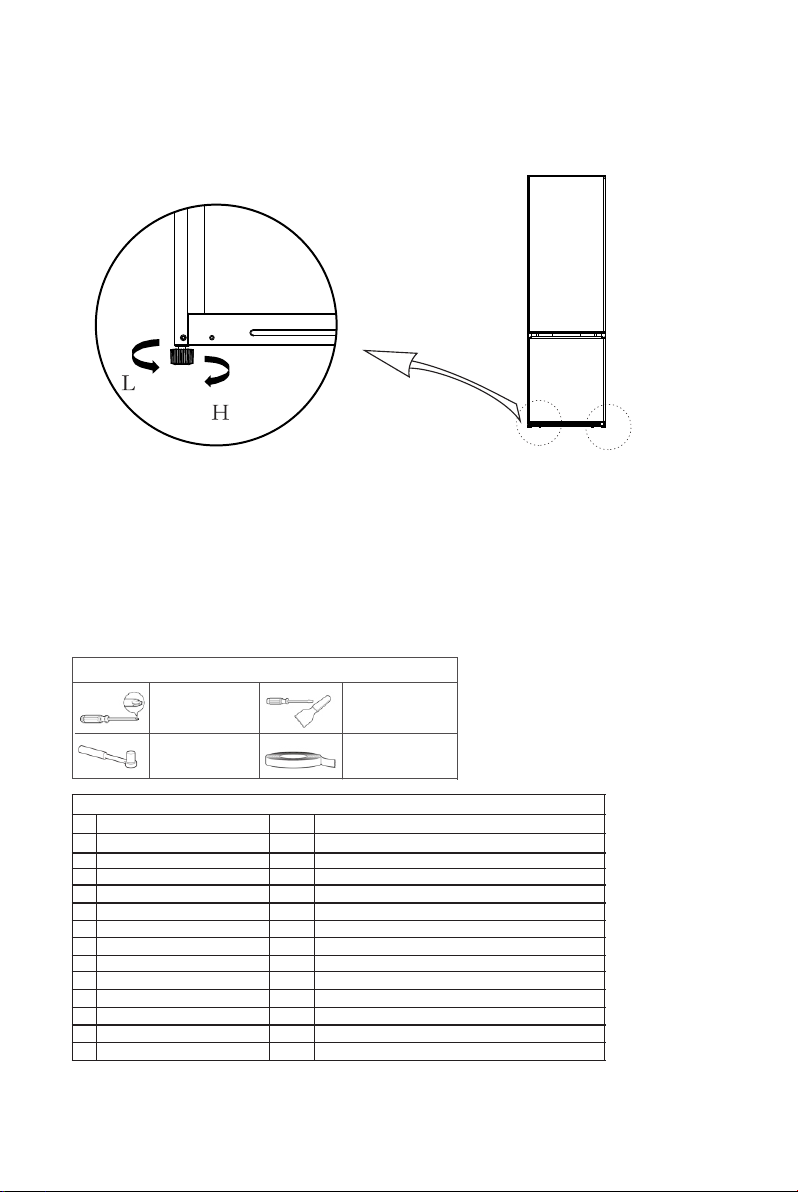 L

H